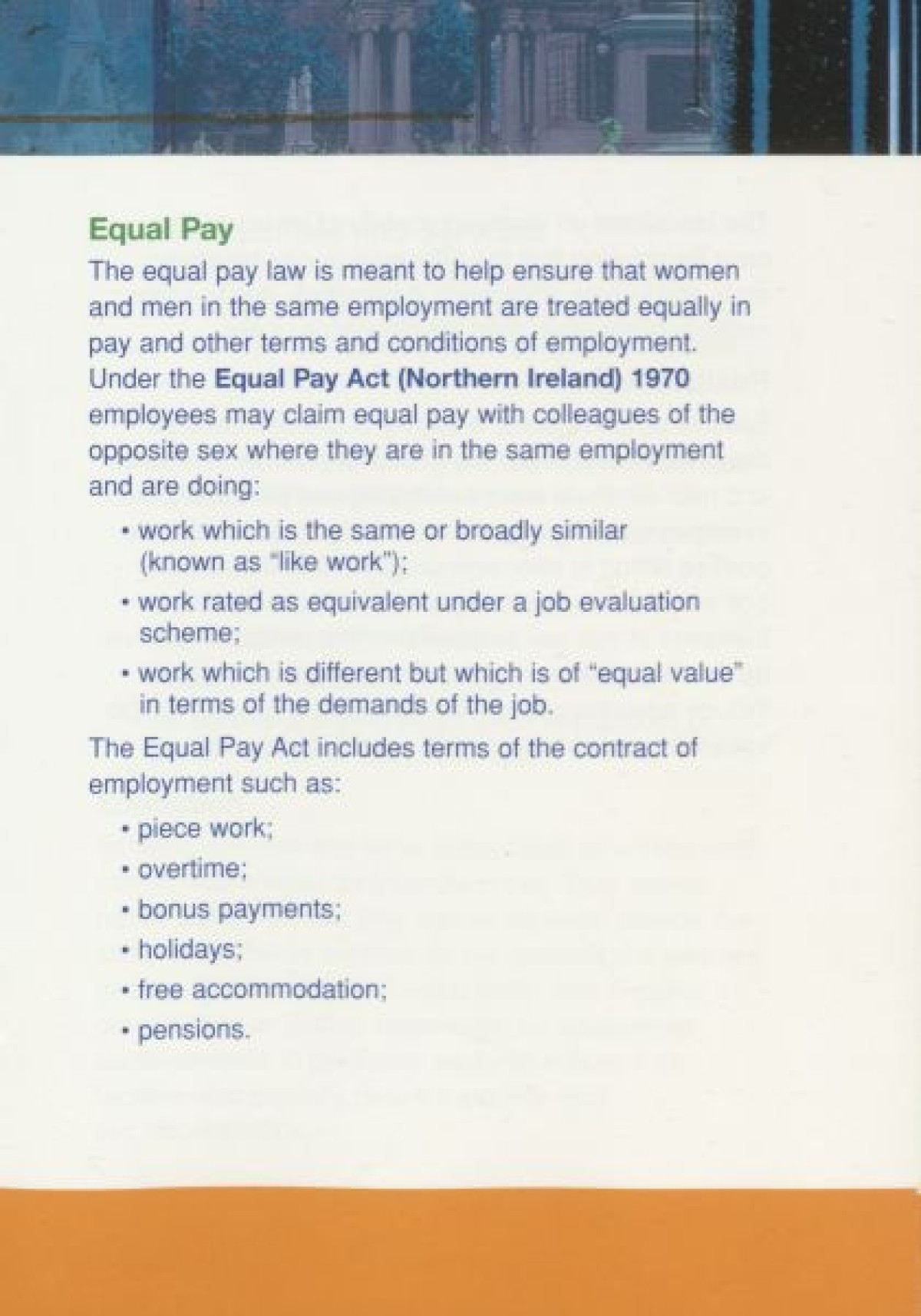 Equal Pay

The equal pay law is meant to help ensure that women and men in the same employment are treated equally in pay and other terms and conditions of employment. Under the Equal Pay Act (Northern Ireland) 1970 employees may claim equal pay with colleagues of the opposite sex where they are in the same employment and are doing:

• work which is the same or broadly similar (known as "like work");
• work rated as equivalent under a job evaluation scheme;
• work which is different but which is of "equal value" in terms of the demands of the job.

The Equal Pay Act includes terms of the contract of employment such as:

• piece work;
• overtime;
• bonus payments;
• holidays;
• free accommodation;
• pensions.